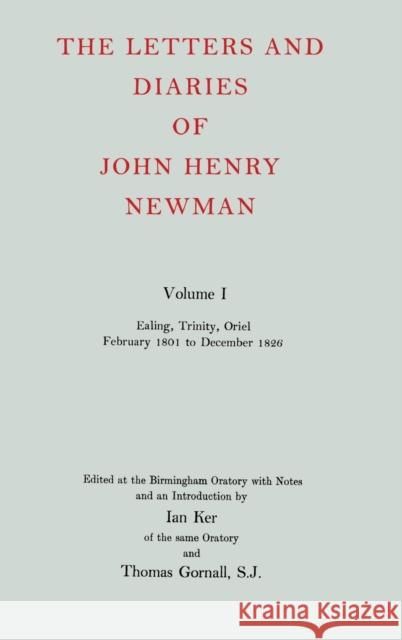 THE LETTERS AND DIARIES OF JOHN HENRY NEWMAN

Volume I

Ealing, Trinity, Oriel
February 1801 to December 1826

Edited at the Birmingham Oratory with Notes and an Introduction by
Ian Ker
of the same Oratory
and
Thomas Gornall, S.J.